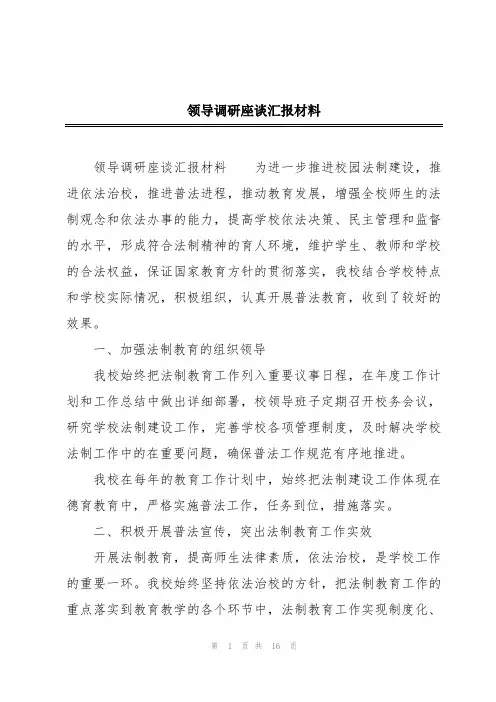 领导调研座谈汇报材料

领导调研座谈汇报材料　　为进一步推进校园法制建设，推进依法治校，推进普法进程，推动教育发展，增强全校师生的法制观念和依法办事的能力，提高学校依法决策、民主管理和监督的水平，形成符合法制精神的育人环境，维护学生、教师和学校的合法权益，保证国家教育方针的贯彻落实，我校结合学校特点和学校实际情况，积极组织，认真开展普法教育，收到了较好的效果。

一、加强法制教育的组织领导

我校始终把法制教育工作列入重要议事日程，在年度工作计划和工作总结中做出详细部署，校领导班子定期召开校务会议，研究学校法制建设工作，完善学校各项管理制度，及时解决学校法制工作中的在重要问题，确保普法工作规范有序地推进。

我校在每年的教育工作计划中，始终把法制建设工作体现在德育教育中，严格实施普法工作，任务到位，措施落实。

二、积极开展普法宣传，突出法制教育工作实效

开展法制教育，提高师生法律素质，依法治校，是学校工作的重要一环。我校始终坚持依法治校的方针，把法制教育工作的重点落实到教育教学的各个环节中，法制教育工作实现制度化、

第 1 页 共 16 页